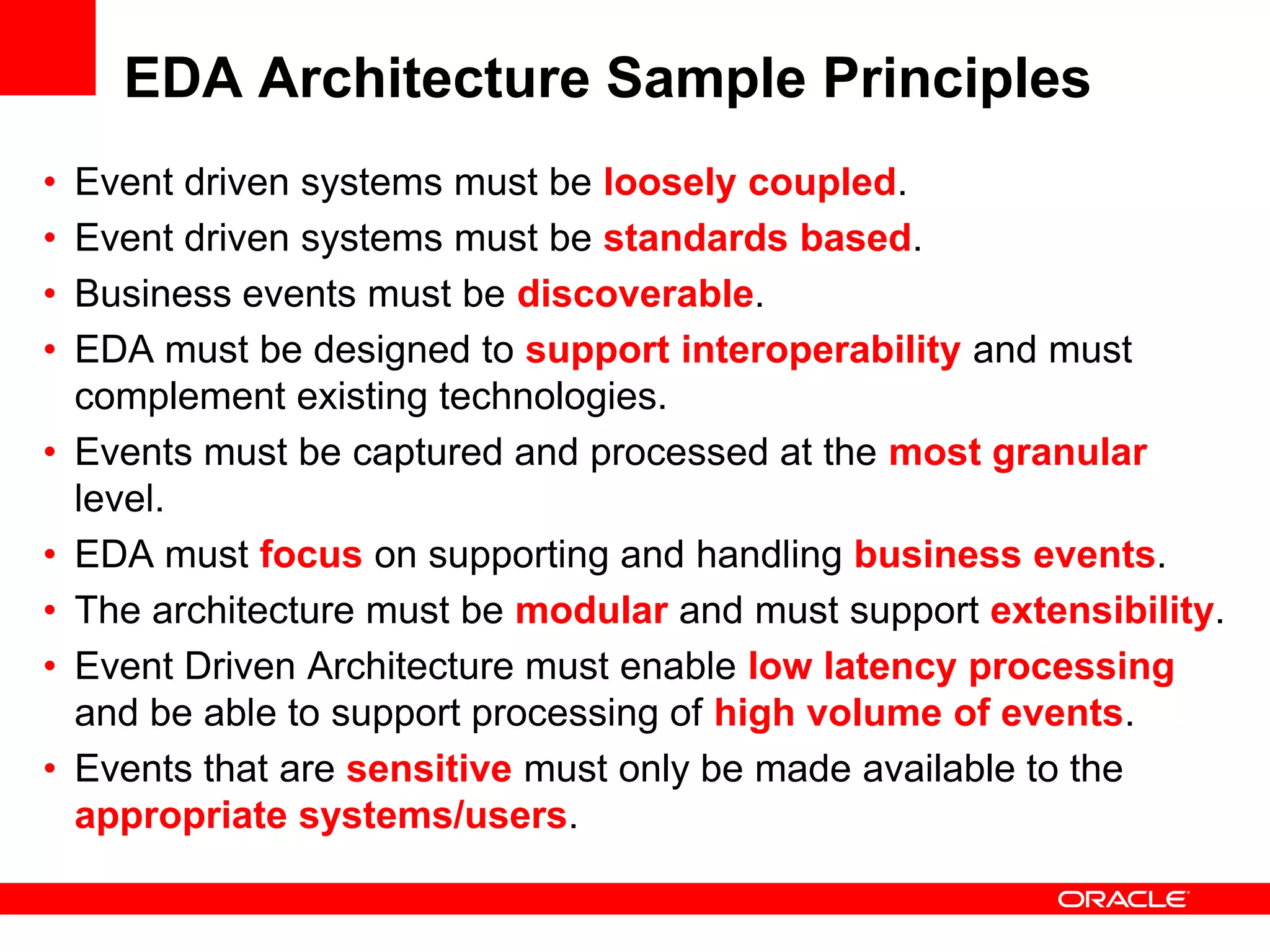 EDA Architecture Sample Principles

• Event driven systems must be loosely coupled.
• Event driven systems must be standards based.
• Business events must be discoverable.
• EDA must be designed to support interoperability and must complement existing technologies.
• Events must be captured and processed at the most granular level.
• EDA must focus on supporting and handling business events.
• The architecture must be modular and must support extensibility.
• Event Driven Architecture must enable low latency processing and be able to support processing of high volume of events.
• Events that are sensitive must only be made available to the appropriate systems/users.

ORACLE